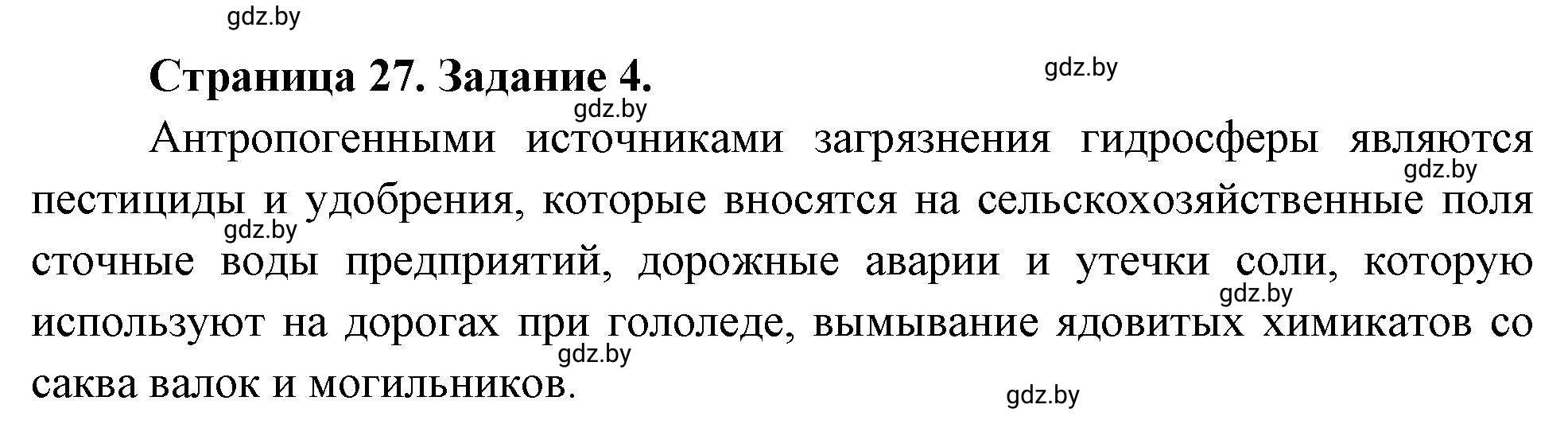 gdz.by

Страница 27. Задание 4.

gdz.by

gdz.by

Антропогенными источниками загрязнения гидросферы являются пестициды и удобрения, которые вносятся на сельскохозяйственные поля сточные воды предприятий, дорожные аварии и утечки соли, которую используют на дорогах при гололеде, вымывание ядовитых химикатов со саква валок и могильников.

gdz.by

gdz.by

gdz.by

gdz.by

gdz.by